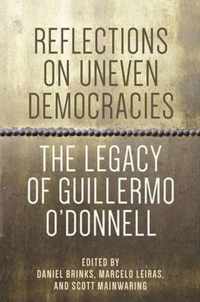 REFLECTIONS ON UNEVEN DEMOCRACIES

THE LEGACY OF GUILLERMO O'DONNELL

EDITED BY
DANIEL BRINKS, MARCELO LEIRAS, AND SCOTT MAINWARING